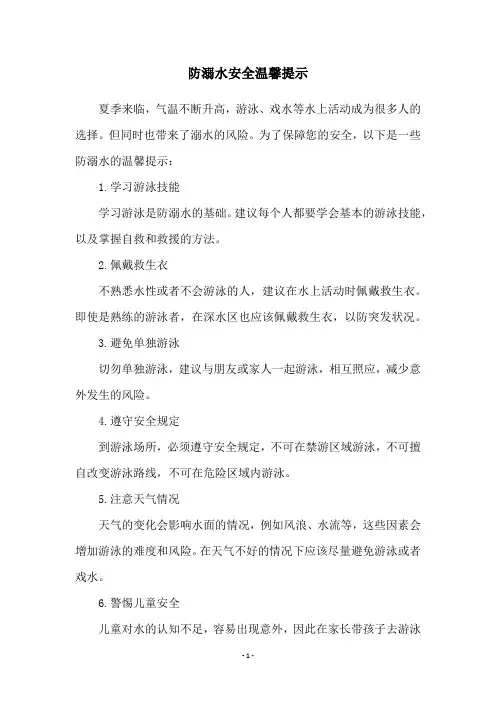 防溺水安全温馨提示

夏季来临，气温不断升高，游泳、戏水等水上活动成为很多人的选择。但同时也带来了溺水的风险。为了保障您的安全，以下是一些防溺水的温馨提示：

1.学习游泳技能

学习游泳是防溺水的基础。建议每个人都要学会基本的游泳技能，以及掌握自救和救援的方法。

2.佩戴救生衣

不熟悉水性或者不会游泳的人，建议在水上活动时佩戴救生衣。即使是熟练的游泳者，在深水区也应该佩戴救生衣，以防突发状况。

3.避免单独游泳

切勿单独游泳，建议与朋友或家人一起游泳，相互照应，减少意外发生的风险。

4.遵守安全规定

到游泳场所，必须遵守安全规定，不可在禁游区域游泳，不可擅自改变游泳路线，不可在危险区域内游泳。

5.注意天气情况

天气的变化会影响水面的情况，例如风浪、水流等，这些因素会增加游泳的难度和风险。在天气不好的情况下应该尽量避免游泳或者戏水。

6.警惕儿童安全

儿童对水的认知不足，容易出现意外，因此在家长带孩子去游泳

- 1 -